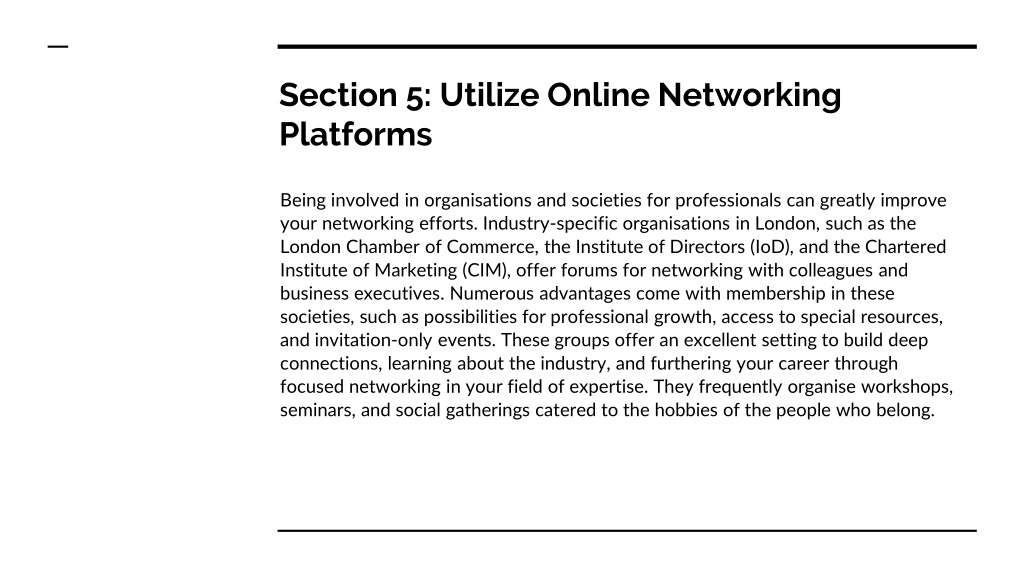 Section 5: Utilize Online Networking Platforms

Being involved in organisations and societies for professionals can greatly improve your networking efforts. Industry-specific organisations in London, such as the London Chamber of Commerce, the Institute of Directors (IoD), and the Chartered Institute of Marketing (CIM), offer forums for networking with colleagues and business executives. Numerous advantages come with membership in these societies, such as possibilities for professional growth, access to special resources, and invitation-only events. These groups offer an excellent setting to build deep connections, learning about the industry, and furthering your career through focused networking in your field of expertise. They frequently organise workshops, seminars, and social gatherings catered to the hobbies of the people who belong.